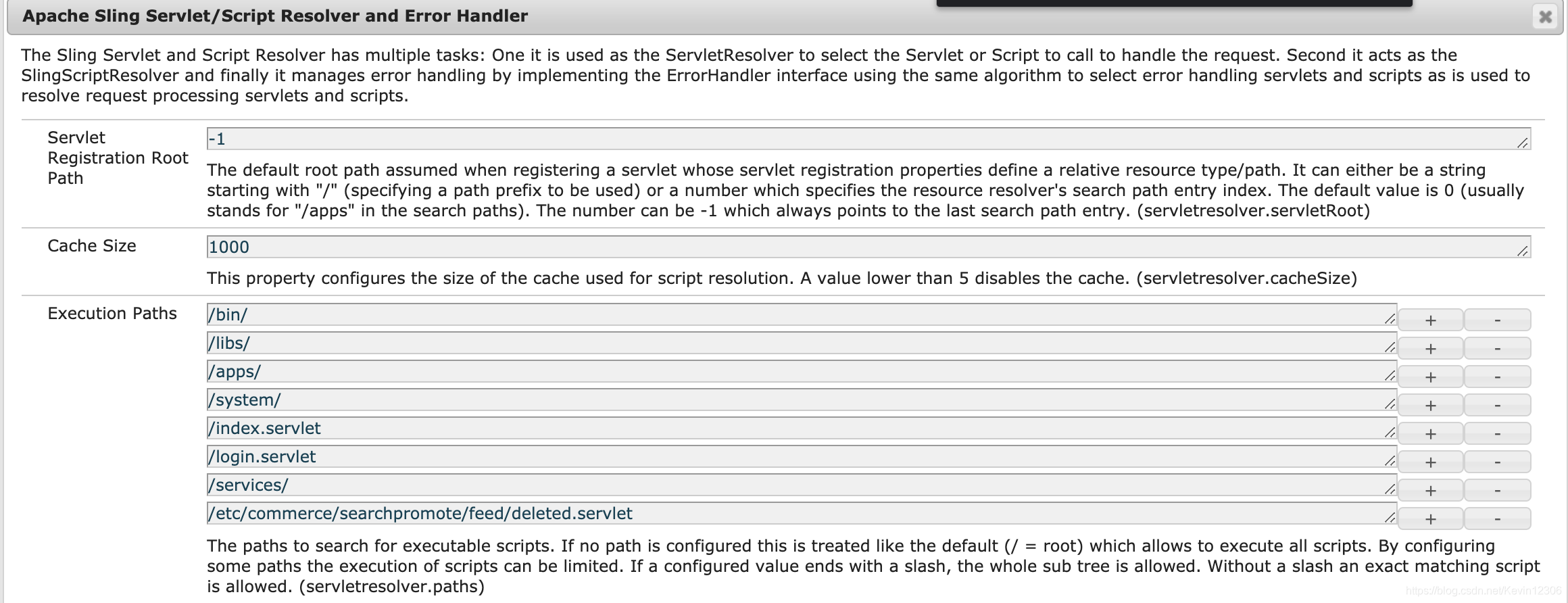 Apache Sling Servlet/Script Resolver and Error Handler

The Sling Servlet and Script Resolver has multiple tasks: One it is used as the ServletResolver to select the Servlet or Script to call to handle the request. Second it acts as the SlingScriptResolver and finally it manages error handling by implementing the ErrorHandler interface using the same algorithm to select error handling servlets and scripts as is used to resolve request processing servlets and scripts.

Servlet Registration Root Path

-1

The default root path assumed when registering a servlet whose servlet registration properties define a relative resource type/path. It can either be a string starting with "/" (specifying a path prefix to be used) or a number which specifies the resource resolver's search path entry index. The default value is 0 (usually stands for "/apps" in the search paths). The number can be -1 which always points to the last search path entry. (servletresolver.servletRoot)

Cache Size

1000

This property configures the size of the cache used for script resolution. A value lower than 5 disables the cache. (servletresolver.cacheSize)

Execution Paths

/bin/ + -
/libs/ + -
/apps/ + -
/system/ + -
/index.servlet + -
/login.servlet + -
/services/ + -
/etc/commerce/searchpromote/feed/deleted.servlet + -

The paths to search for executable scripts. If no path is configured this is treated like the default (/ = root) which allows to execute all scripts. By configuring some paths the execution of scripts can be limited. If a configured value ends with a slash, the whole sub tree is allowed. Without a slash an exact matching script is allowed. (servletresolver.paths)

https://blog.csdn.net/Kevin12306